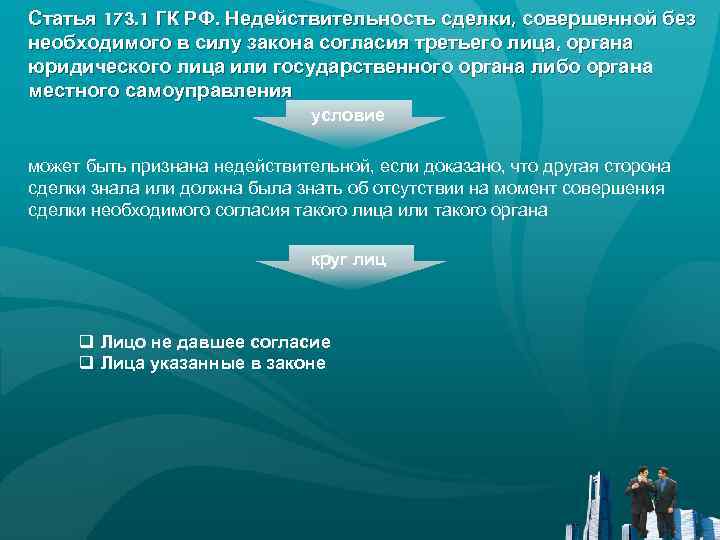 Статья 173.1 ГК РФ. Недействительность сделки, совершенной без необходимого в силу закона согласия третьего лица, органа юридического лица или государственного органа либо органа местного самоуправления

условие

может быть признана недействительной, если доказано, что другая сторона сделки знала или должна была знать об отсутствии на момент совершения сделки необходимого согласия такого лица или такого органа

круг лиц

❑ Лицо не давшее согласие
❑ Лица указанные в законе